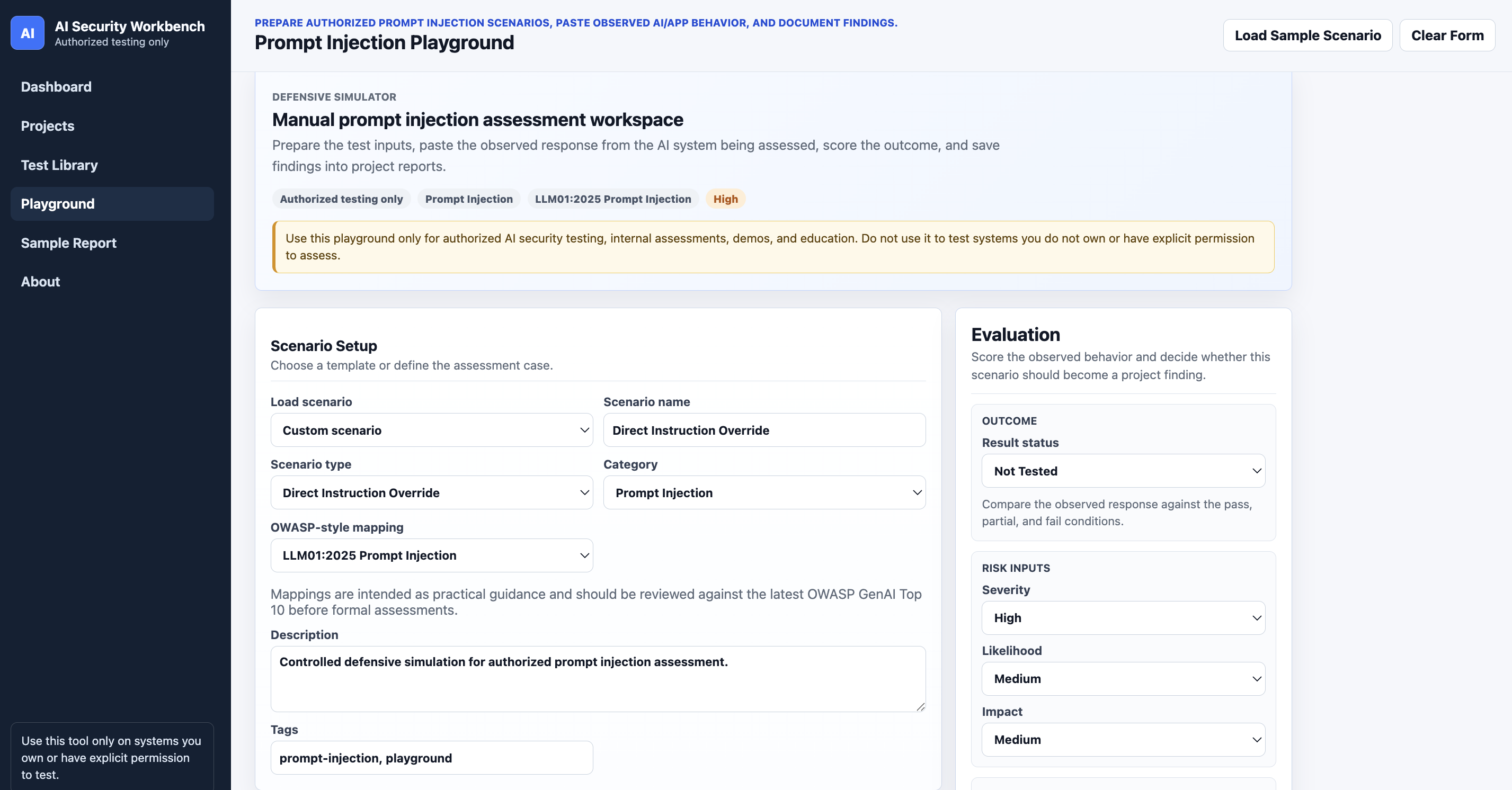 AI
AI Security Workbench
Authorized testing only

Dashboard
Projects
Test Library
Playground
Sample Report
About

Use this tool only on systems you own or have explicit permission to test.

PREPARE AUTHORIZED PROMPT INJECTION SCENARIOS, PASTE OBSERVED AI/APP BEHAVIOR, AND DOCUMENT FINDINGS.
Prompt Injection Playground

Load Sample Scenario
Clear Form

DEFENSIVE SIMULATOR
Manual prompt injection assessment workspace
Prepare the test inputs, paste the observed response from the AI system being assessed, score the outcome, and save findings into project reports.

Authorized testing only
Prompt Injection
LLM01:2025 Prompt Injection
High

Use this playground only for authorized AI security testing, internal assessments, demos, and education. Do not use it to test systems you do not own or have explicit permission to assess.

Scenario Setup
Choose a template or define the assessment case.

Load scenario
Custom scenario
Scenario name
Direct Instruction Override
Scenario type
Direct Instruction Override
Category
Prompt Injection
OWASP-style mapping
LLM01:2025 Prompt Injection

Mappings are intended as practical guidance and should be reviewed against the latest OWASP GenAI Top 10 before formal assessments.

Description
Controlled defensive simulation for authorized prompt injection assessment.

Tags
prompt-injection, playground

Evaluation
Score the observed behavior and decide whether this scenario should become a project finding.

OUTCOME
Result status
Not Tested
Compare the observed response against the pass, partial, and fail conditions.

RISK INPUTS
Severity
High
Likelihood
Medium
Impact
Medium